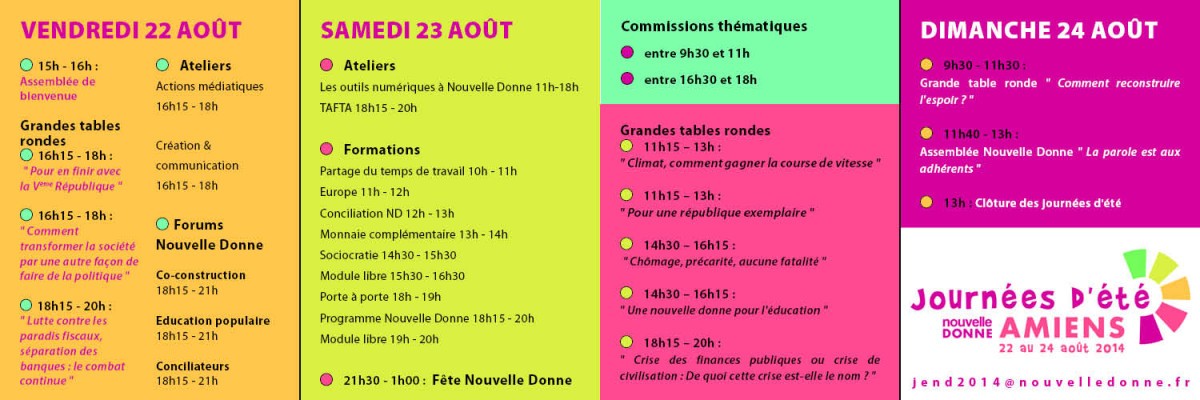 VENDREDI 22 AOÛT

15h - 16h :
Assemblée de bienvenue

Grandes tables rondes
16h15 - 18h :
" Pour en finir avec la V$^{ème}$ République "

16h15 - 18h :
" Comment transformer la société par une autre façon de faire de la politique "

18h15 - 20h :
" Lutte contre les paradis fiscaux, séparation des banques : le combat continue "

Ateliers
Actions médiatiques
16h15 - 18h

Création & communication
16h15 - 18h

Forums Nouvelle Donne

Co-construction
18h15 - 21h

Education populaire
18h15 - 21h

Conciliateurs
18h15 - 21h

SAMEDI 23 AOÛT

Ateliers
Les outils numériques à Nouvelle Donne 11h-18h
TAFTA 18h15 - 20h

Formations
Partage du temps de travail 10h - 11h
Europe 11h - 12h
Conciliation ND 12h - 13h
Monnaie complémentaire 13h - 14h
Sociocratie 14h30 - 15h30
Module libre 15h30 - 16h30
Porte à porte 18h - 19h
Programme Nouvelle Donne 18h15 - 20h
Module libre 19h - 20h

21h30 - 1h00 : Fête Nouvelle Donne

Commissions thématiques
entre 9h30 et 11h
entre 16h30 et 18h

Grandes tables rondes
11h15 – 13h :
" Climat, comment gagner la course de vitesse "

11h15 – 13h :
" Pour une république exemplaire "

14h30 – 16h15 :
" Chômage, précarité, aucune fatalité "

14h30 – 16h15 :
" Une nouvelle donne pour l'éducation "

18h15 – 20h :
" Crise des finances publiques ou crise de civilisation : De quoi cette crise est-elle le nom ? "

DIMANCHE 24 AOÛT

9h30 - 11h30 :
Grande table ronde " Comment reconstruire l'espoir ? "

11h40 - 13h :
Assemblée Nouvelle Donne " La parole est aux adhérents "

13h : Clôture des journées d'été

Journées d'été
nouvelle DONNE AMIENS
22 au 24 août 2014

jend2014@nouvelledonne.fr